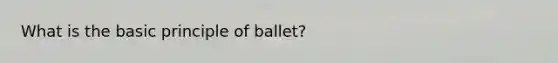 What is the basic principle of ballet?